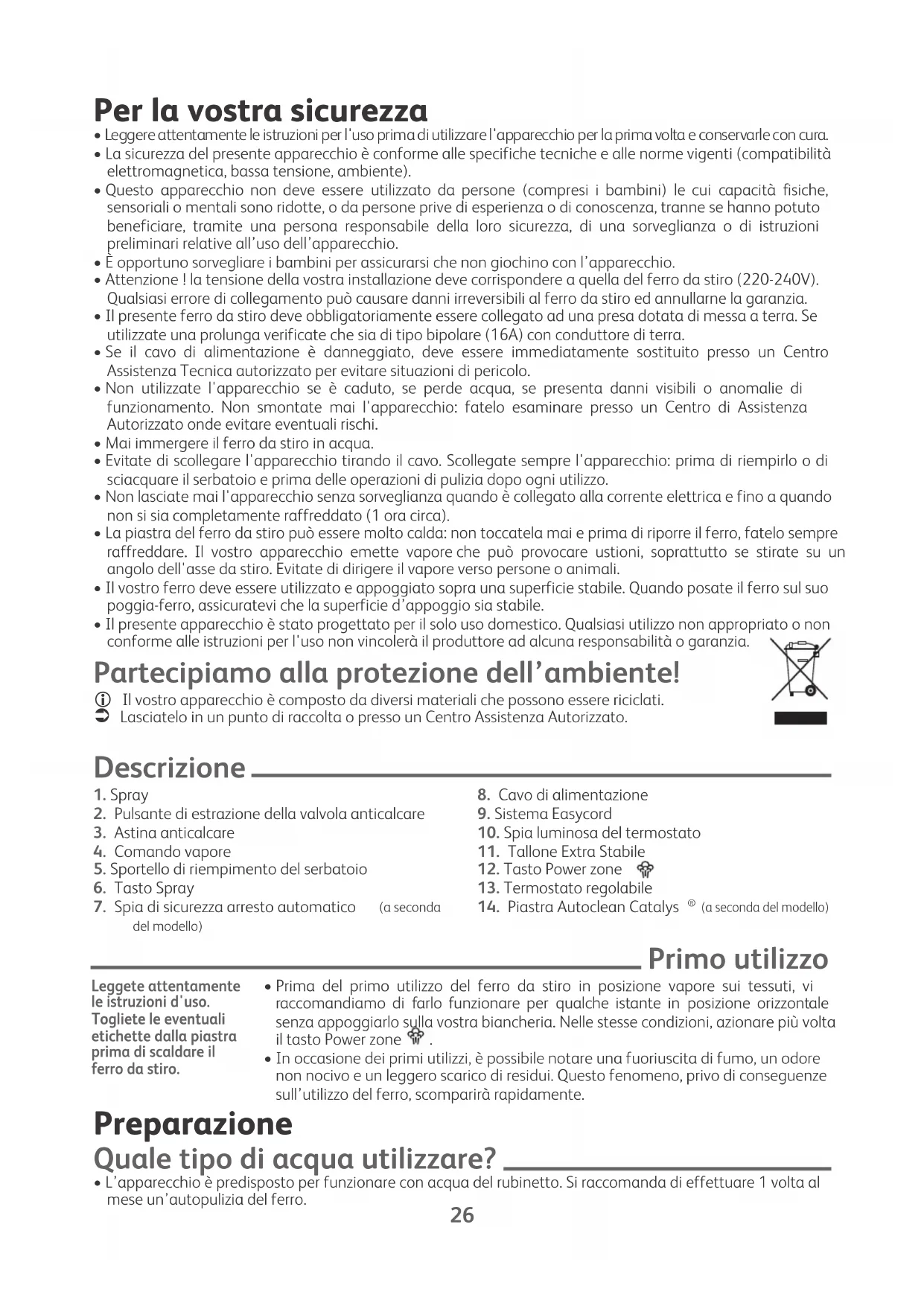 Per la vostra sicurezza

• Leggere attentamente le istruzioni per l'uso prima di utilizzare l'apparecchio per la prima volta e conservarle con cura.
• La sicurezza del presente apparecchio è conforme alle specifiche tecniche e alle norme vigenti (compatibilità elettromagnetica, bassa tensione, ambiente).
• Questo apparecchio non deve essere utilizzato da persone (compresi i bambini) le cui capacità fisiche, sensoriali o mentali sono ridotte, o da persone prive di esperienza o di conoscenza, tranne se hanno potuto beneficiare, tramite una persona responsabile della loro sicurezza, di una sorveglianza o di istruzioni preliminari relative all'uso dell'apparecchio.
• È opportuno sorvegliare i bambini per assicurarsi che non giochino con l'apparecchio.
• Attenzione ! la tensione della vostra installazione deve corrispondere a quella del ferro da stiro (220-240V). Qualsiasi errore di collegamento può causare danni irreversibili al ferro da stiro ed annullarne la garanzia.
• Il presente ferro da stiro deve obbligatoriamente essere collegato ad una presa dotata di messa a terra. Se utilizzate una prolunga verificate che sia di tipo bipolare (16A) con conduttore di terra.
• Se il cavo di alimentazione è danneggiato, deve essere immediatamente sostituito presso un Centro Assistenza Tecnica autorizzato per evitare situazioni di pericolo.
• Non utilizzate l'apparecchio se è caduto, se perde acqua, se presenta danni visibili o anomalie di funzionamento. Non smontate mai l'apparecchio: fatelo esaminare presso un Centro di Assistenza Autorizzato onde evitare eventuali rischi.
• Mai immergere il ferro da stiro in acqua.
• Evitate di scollegare l'apparecchio tirando il cavo. Scollegate sempre l'apparecchio: prima di riempirlo o di sciacquare il serbatoio e prima delle operazioni di pulizia dopo ogni utilizzo.
• Non lasciate mai l'apparecchio senza sorveglianza quando è collegato alla corrente elettrica e fino a quando non si sia completamente raffreddato (1 ora circa).
• La piastra del ferro da stiro può essere molto calda: non toccatela mai e prima di riporre il ferro, fatelo sempre raffreddare. Il vostro apparecchio emette vapore che può provocare ustioni, soprattutto se stirate su un angolo dell'asse da stiro. Evitate di dirigere il vapore verso persone o animali.
• Il vostro ferro deve essere utilizzato e appoggiato sopra una superficie stabile. Quando posate il ferro sul suo poggia-ferro, assicuratevi che la superficie d'appoggio sia stabile.
• Il presente apparecchio è stato progettato per il solo uso domestico. Qualsiasi utilizzo non appropriato o non conforme alle istruzioni per l'uso non vincolerà il produttore ad alcuna responsabilità o garanzia.

Partecipiamo alla protezione dell'ambiente!

Il vostro apparecchio è composto da diversi materiali che possono essere riciclati.
Lasciatelo in un punto di raccolta o presso un Centro Assistenza Autorizzato.

Descrizione

1. Spray
2. Pulsante di estrazione della valvola anticalcare
3. Astina anticalcare
4. Comando vapore
5. Sportello di riempimento del serbatoio
6. Tasto Spray
7. Spia di sicurezza arresto automatico (a seconda del modello)

8. Cavo di alimentazione
9. Sistema Easycord
10. Spia luminosa del termostato
11. Tallone Extra Stabile
12. Tasto Power zone
13. Termostato regolabile
14. Piastra Autoclean Catalys ® (a seconda del modello)

Primo utilizzo

Leggete attentamente le istruzioni d'uso. Togliete le eventuali etichette dalla piastra prima di scaldare il ferro da stiro.

• Prima del primo utilizzo del ferro da stiro in posizione vapore sui tessuti, vi raccomandiamo di farlo funzionare per qualche istante in posizione orizzontale senza appoggiarlo sulla vostra biancheria. Nelle stesse condizioni, azionare più volta il tasto Power zone .
• In occasione dei primi utilizzi, è possibile notare una fuoriuscita di fumo, un odore non nocivo e un leggero scarico di residui. Questo fenomeno, privo di conseguenze sull'utilizzo del ferro, scomparirà rapidamente.

Preparazione

Quale tipo di acqua utilizzare?

• L'apparecchio è predisposto per funzionare con acqua del rubinetto. Si raccomanda di effettuare 1 volta al mese un'autopulizia del ferro.

26